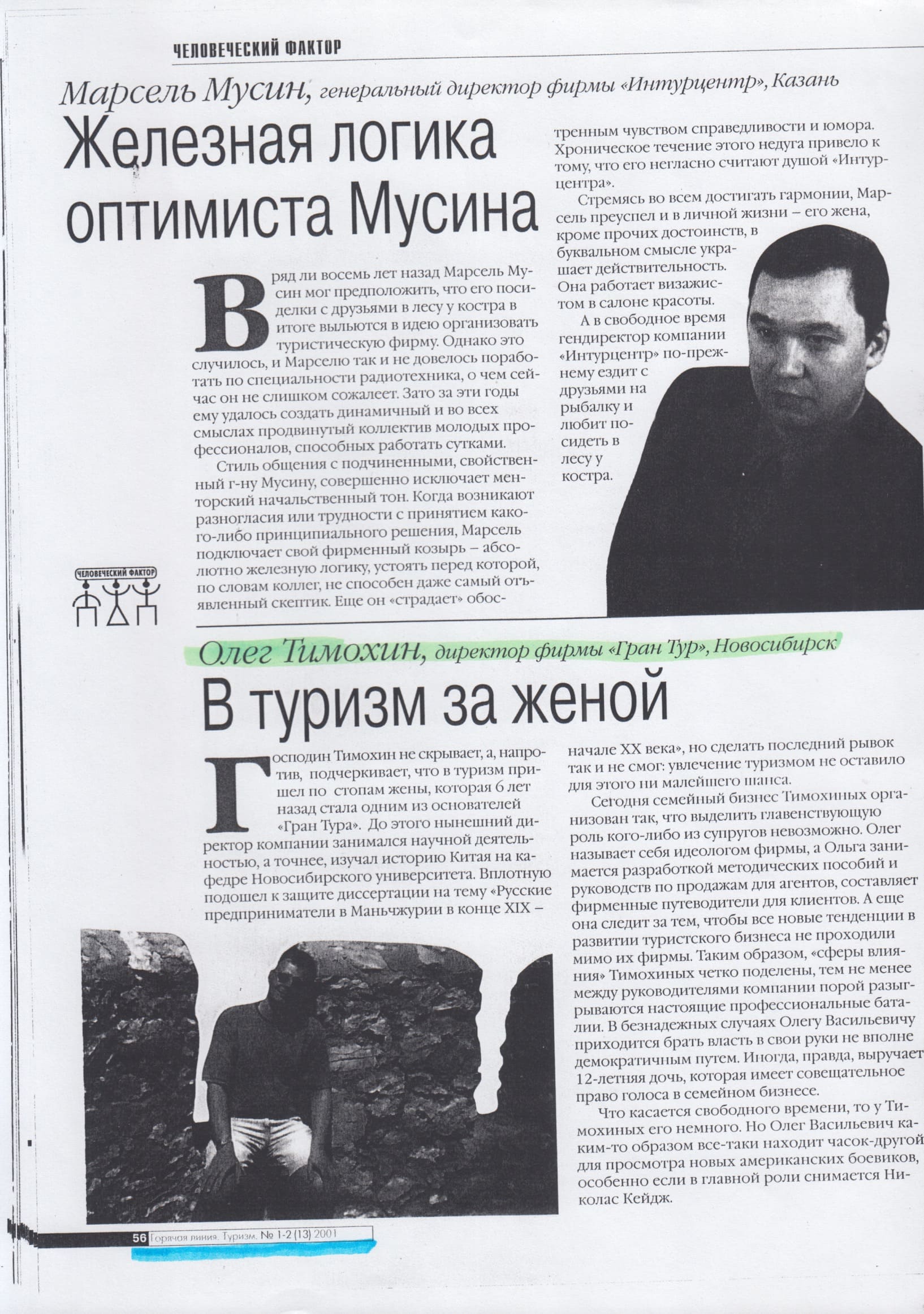 ЧЕЛОВЕЧЕСКИЙ ФАКТОР

Марсель Мусин, генеральный директор фирмы «Интурцентр», Казань

Железная логика оптимиста Мусина

Вряд ли восемь лет назад Марсель Мусин мог предположить, что его посиделки с друзьями в лесу у костра в итоге выльются в идею организовать туристическую фирму. Однако это случилось, и Марселю так и не довелось поработать по специальности радиотехника, о чем сейчас он не слишком сожалеет. Зато за эти годы ему удалось создать динамичный и во всех смыслах продвинутый коллектив молодых профессионалов, способных работать сутками.

Стиль общения с подчиненными, свойственный г-ну Мусину, совершенно исключает менторский начальственный тон. Когда возникают разногласия или трудности с принятием какого-либо принципиального решения, Марсель подключает свой фирменный козырь – абсолютно железную логику, устоять перед которой, по словам коллег, не способен даже самый отъявленный скептик. Еще он «страдает» обостренным чувством справедливости и юмора. Хроническое течение этого недуга привело к тому, что его негласно считают душой «Интурцентра».

Стремясь во всем достигать гармонии, Марсель преуспел и в личной жизни – его жена, кроме прочих достоинств, в буквальном смысле украшает действительность. Она работает визажистом в салоне красоты.

А в свободное время гендиректор компании «Интурцентр» по-прежнему ездит с друзьями на рыбалку и любит посидеть в лесу у костра.

ЧЕЛОВЕЧЕСКИЙ ФАКТОР

Олег Тимохин, директор фирмы «Гран Тур», Новосибирск

В туризм за женой

Господин Тимохин не скрывает, а, напротив, подчеркивает, что в туризм пришел по стопам жены, которая 6 лет назад стала одним из основателей «Гран Тура». До этого нынешний директор компании занимался научной деятельностью, а точнее, изучал историю Китая на кафедре Новосибирского университета. Вплотную подошел к защите диссертации на тему «Русские предприниматели в Маньчжурии в конце XIX – начале XX века», но сделать последний рывок так и не смог: увлечение туризмом не оставило для этого ни малейшего шанса.

Сегодня семейный бизнес Тимохиных организован так, что выделить главенствующую роль кого-либо из супругов невозможно. Олег называет себя идеологом фирмы, а Ольга занимается разработкой методических пособий и руководств по продажам для агентов, составляет фирменные путеводители для клиентов. А еще она следит за тем, чтобы все новые тенденции в развитии туристского бизнеса не проходили мимо их фирмы. Таким образом, «сферы влияния» Тимохиных четко поделены, тем не менее между руководителями компании порой разыгрываются настоящие профессиональные баталии. В безнадежных случаях Олегу Васильевичу приходится брать власть в свои руки не вполне демократичным путем. Иногда, правда, выручает 12-летняя дочь, которая имеет совещательное право голоса в семейном бизнесе.

Что касается свободного времени, то у Тимохиных его немного. Но Олег Васильевич каким-то образом все-таки находит часок-другой для просмотра новых американских боевиков, особенно если в главной роли снимается Николас Кейдж.

56 Горячая линия. Туризм. № 1-2 (13) 2001